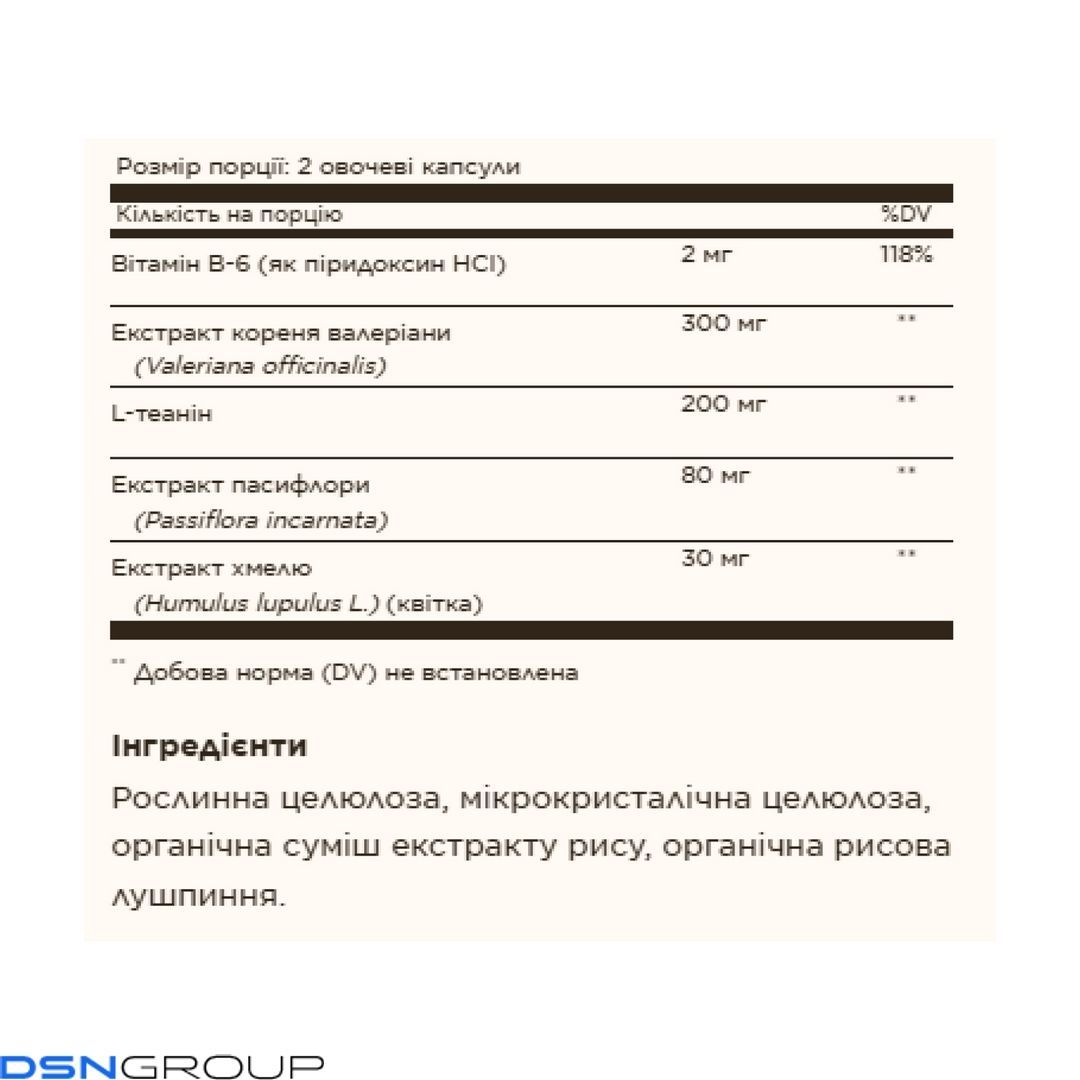 Розмір порції: 2 овочеві капсули

| Кількість на порцію | | %DV |
|---|---|---|
| Вітамін B-6 (як піридоксин HCl) | 2 мг | 118% |
| Екстракт кореня валеріани (Valeriana officinalis) | 300 мг | ** |
| L-теанін | 200 мг | ** |
| Екстракт пасифлори (Passiflora incarnata) | 80 мг | ** |
| Екстракт хмелю (Humulus lupulus L.) (квітка) | 30 мг | ** |

** Добова норма (DV) не встановлена

Інгредієнти

Рослинна целюлоза, мікрокристалічна целюлоза, органічна суміш екстракту рису, органічна рисова лушпиння.

DSNGROUP